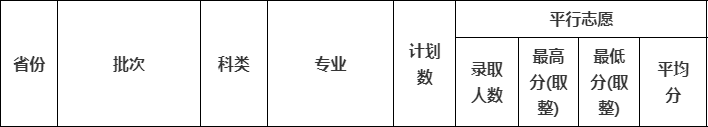 | 省份 | 批次 | 科类 | 专业 | 计划数 | 平行志愿 | | | |
|---|---|---|---|---|---|---|---|---|
| | | | | | 录取人数 | 最高分(取整) | 最低分(取整) | 平均分 |